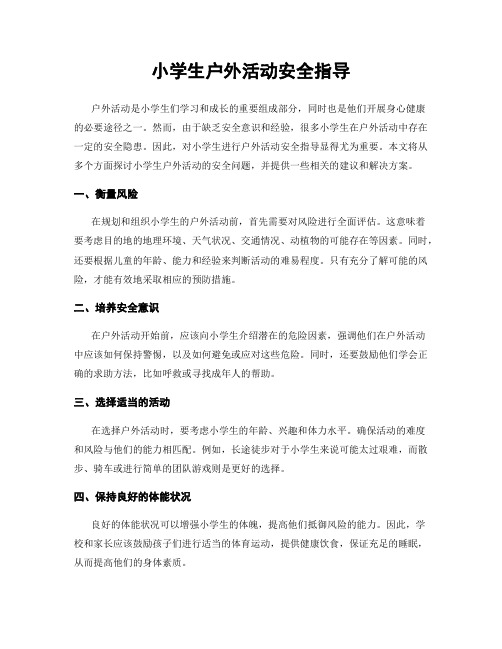 小学生户外活动安全指导

户外活动是小学生们学习和成长的重要组成部分，同时也是他们开展身心健康的必要途径之一。然而，由于缺乏安全意识和经验，很多小学生在户外活动中存在一定的安全隐患。因此，对小学生进行户外活动安全指导显得尤为重要。本文将从多个方面探讨小学生户外活动的安全问题，并提供一些相关的建议和解决方案。

一、衡量风险

在规划和组织小学生的户外活动前，首先需要对风险进行全面评估。这意味着要考虑目的地的地理环境、天气状况、交通情况、动植物的可能存在等因素。同时，还要根据儿童的年龄、能力和经验来判断活动的难易程度。只有充分了解可能的风险，才能有效地采取相应的预防措施。

二、培养安全意识

在户外活动开始前，应该向小学生介绍潜在的危险因素，强调他们在户外活动中应该如何保持警惕，以及如何避免或应对这些危险。同时，还要鼓励他们学会正确的求助方法，比如呼救或寻找成年人的帮助。

三、选择适当的活动

在选择户外活动时，要考虑小学生的年龄、兴趣和体力水平。确保活动的难度和风险与他们的能力相匹配。例如，长途徒步对于小学生来说可能太过艰难，而散步、骑车或进行简单的团队游戏则是更好的选择。

四、保持良好的体能状况

良好的体能状况可以增强小学生的体魄，提高他们抵御风险的能力。因此，学校和家长应该鼓励孩子们进行适当的体育运动，提供健康饮食，保证充足的睡眠，从而提高他们的身体素质。